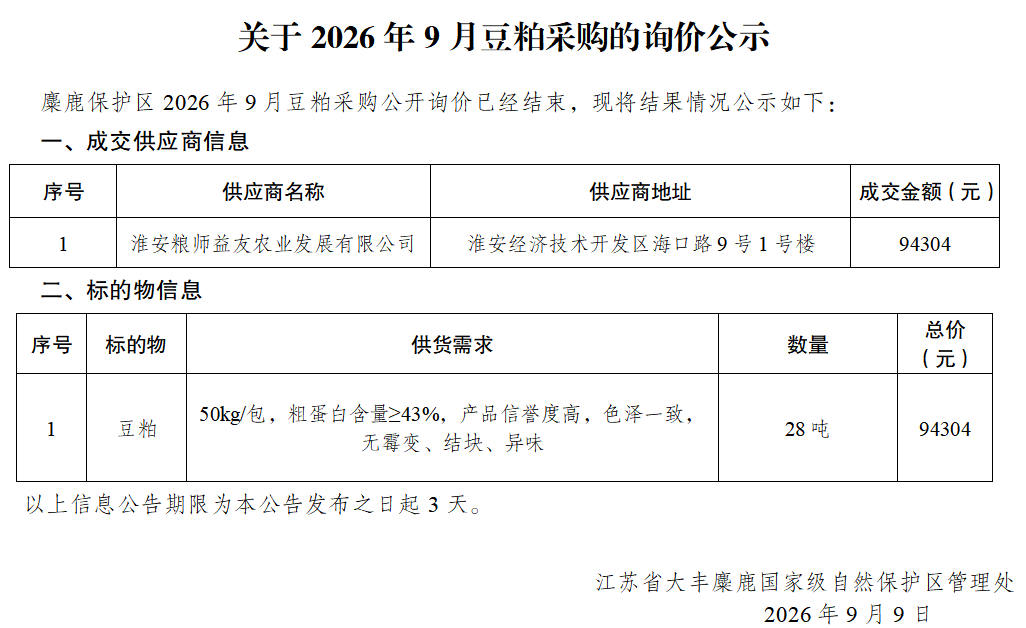 关于 2026 年 9 月豆粕采购的询价公示

麋鹿保护区 2026 年 9 月豆粕采购公开询价已经结束，现将结果情况公示如下：

一、成交供应商信息

| 序号 | 供应商名称 | 供应商地址 | 成交金额（元） |
|---|---|---|---|
| 1 | 淮安粮师益友农业发展有限公司 | 淮安经济技术开发区海口路 9 号 1 号楼 | 94304 |

二、标的物信息

| 序号 | 标的物 | 供货需求 | 数量 | 总价（元） |
|---|---|---|---|---|
| 1 | 豆粕 | 50kg/包，粗蛋白含量≥43%，产品信誉度高，色泽一致，无霉变、结块、异味 | 28 吨 | 94304 |

以上信息公告期限为本公告发布之日起 3 天。

江苏省大丰麋鹿国家级自然保护区管理处
2026 年 9 月 9 日